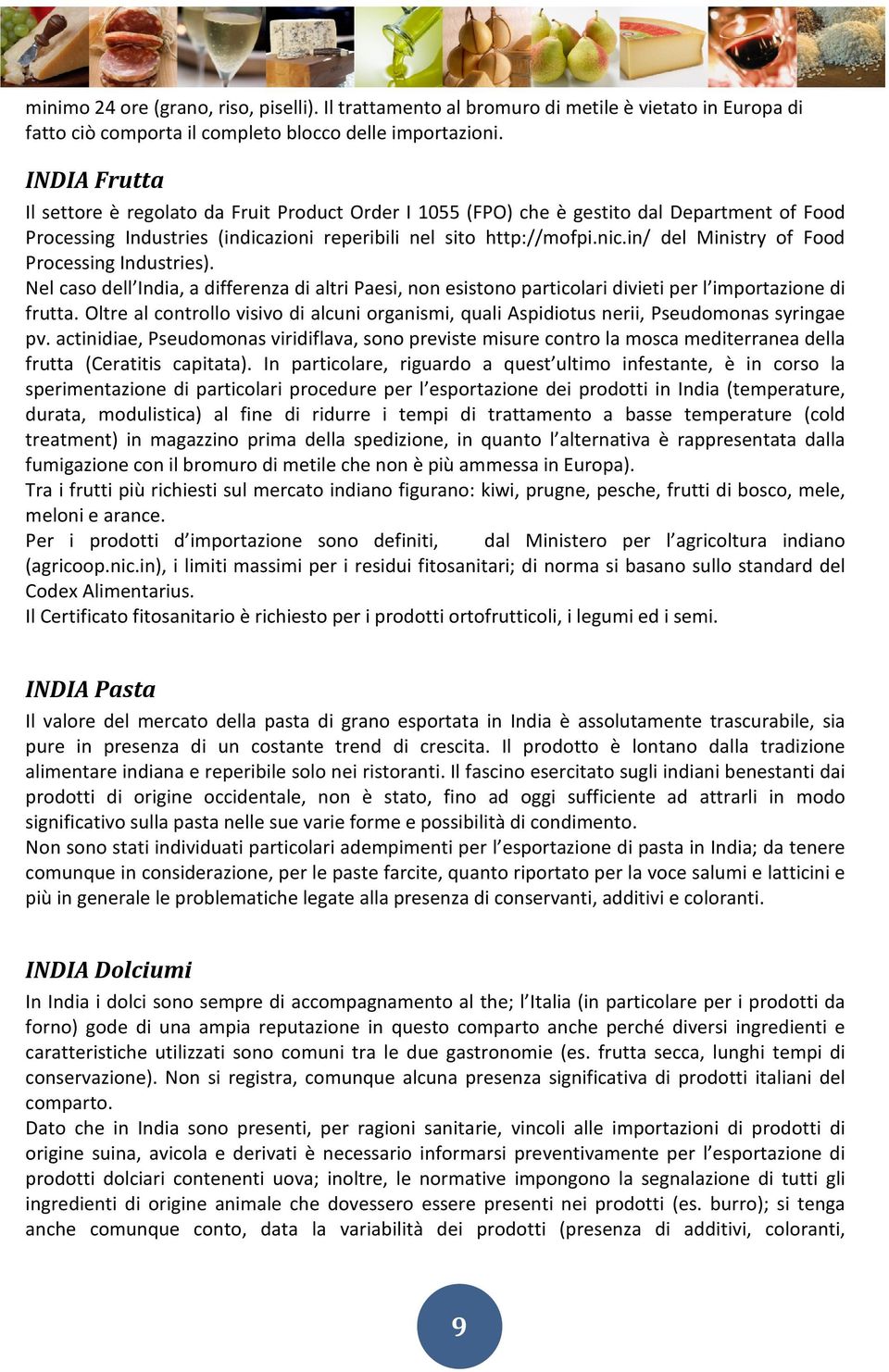 minimo 24 ore (grano, riso, piselli). Il trattamento al bromuro di metile è vietato in Europa di fatto ciò comporta il completo blocco delle importazioni.

INDIA Frutta

Il settore è regolato da Fruit Product Order I 1055 (FPO) che è gestito dal Department of Food Processing Industries (indicazioni reperibili nel sito http://mofpi.nic.in/ del Ministry of Food Processing Industries).
Nel caso dell'India, a differenza di altri Paesi, non esistono particolari divieti per l'importazione di frutta. Oltre al controllo visivo di alcuni organismi, quali Aspidiotus nerii, Pseudomonas syringae pv. actinidiae, Pseudomonas viridiflava, sono previste misure contro la mosca mediterranea della frutta (Ceratitis capitata). In particolare, riguardo a quest'ultimo infestante, è in corso la sperimentazione di particolari procedure per l'esportazione dei prodotti in India (temperature, durata, modulistica) al fine di ridurre i tempi di trattamento a basse temperature (cold treatment) in magazzino prima della spedizione, in quanto l'alternativa è rappresentata dalla fumigazione con il bromuro di metile che non è più ammessa in Europa).
Tra i frutti più richiesti sul mercato indiano figurano: kiwi, prugne, pesche, frutti di bosco, mele, meloni e arance.
Per i prodotti d'importazione sono definiti, dal Ministero per l'agricoltura indiano (agricoop.nic.in), i limiti massimi per i residui fitosanitari; di norma si basano sullo standard del Codex Alimentarius.
Il Certificato fitosanitario è richiesto per i prodotti ortofrutticoli, i legumi ed i semi.

INDIA Pasta

Il valore del mercato della pasta di grano esportata in India è assolutamente trascurabile, sia pure in presenza di un costante trend di crescita. Il prodotto è lontano dalla tradizione alimentare indiana e reperibile solo nei ristoranti. Il fascino esercitato sugli indiani benestanti dai prodotti di origine occidentale, non è stato, fino ad oggi sufficiente ad attrarli in modo significativo sulla pasta nelle sue varie forme e possibilità di condimento.
Non sono stati individuati particolari adempimenti per l'esportazione di pasta in India; da tenere comunque in considerazione, per le paste farcite, quanto riportato per la voce salumi e latticini e più in generale le problematiche legate alla presenza di conservanti, additivi e coloranti.

INDIA Dolciumi

In India i dolci sono sempre di accompagnamento al the; l'Italia (in particolare per i prodotti da forno) gode di una ampia reputazione in questo comparto anche perché diversi ingredienti e caratteristiche utilizzati sono comuni tra le due gastronomie (es. frutta secca, lunghi tempi di conservazione). Non si registra, comunque alcuna presenza significativa di prodotti italiani del comparto.
Dato che in India sono presenti, per ragioni sanitarie, vincoli alle importazioni di prodotti di origine suina, avicola e derivati è necessario informarsi preventivamente per l'esportazione di prodotti dolciari contenenti uova; inoltre, le normative impongono la segnalazione di tutti gli ingredienti di origine animale che dovessero essere presenti nei prodotti (es. burro); si tenga anche comunque conto, data la variabilità dei prodotti (presenza di additivi, coloranti,

9